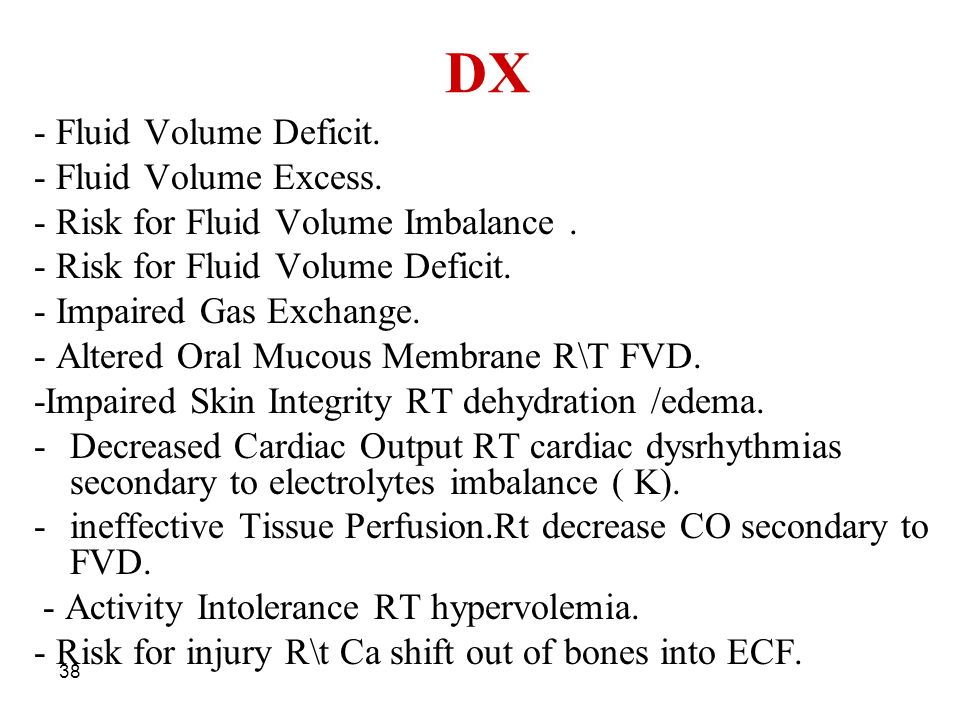 DX

- Fluid Volume Deficit.
- Fluid Volume Excess.
- Risk for Fluid Volume Imbalance .
- Risk for Fluid Volume Deficit.
- Impaired Gas Exchange.
- Altered Oral Mucous Membrane R\T FVD.
-Impaired Skin Integrity RT dehydration /edema.
- Decreased Cardiac Output RT cardiac dysrhythmias secondary to electrolytes imbalance ( K).
- ineffective Tissue Perfusion.Rt decrease CO secondary to FVD.
- Activity Intolerance RT hypervolemia.
- Risk for injury R\t Ca shift out of bones into ECF.

38